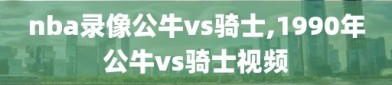 nba录像公牛vs骑士,1990年公牛vs骑士视频